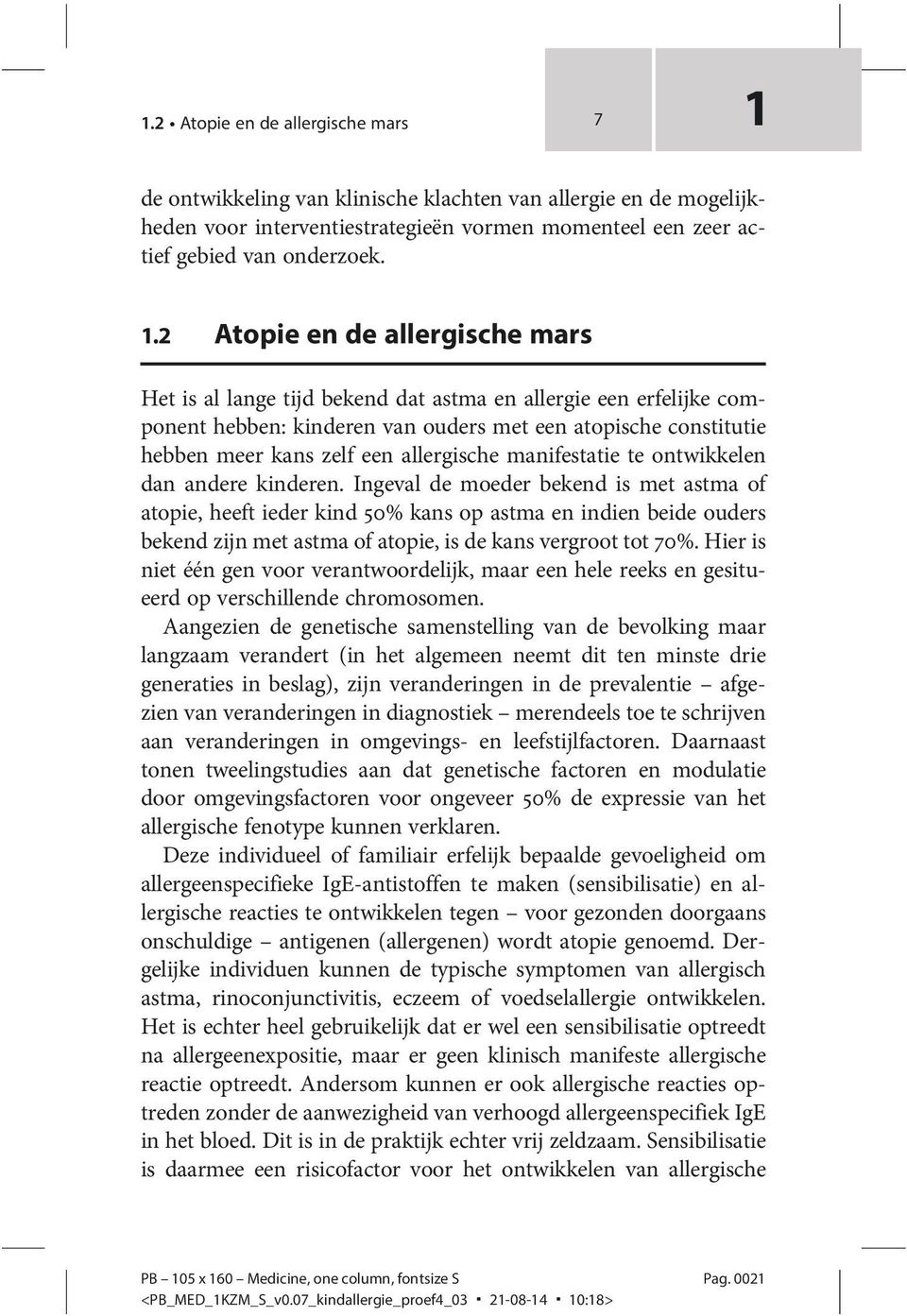 1.2 • Atopie en de allergische mars

7

1

de ontwikkeling van klinische klachten van allergie en de mogelijkheden voor interventiestrategieën vormen momenteel een zeer actief gebied van onderzoek.

1.2 Atopie en de allergische mars

Het is al lange tijd bekend dat astma en allergie een erfelijke component hebben: kinderen van ouders met een atopische constitutie hebben meer kans zelf een allergische manifestatie te ontwikkelen dan andere kinderen. Ingeval de moeder bekend is met astma of atopie, heeft ieder kind 50% kans op astma en indien beide ouders bekend zijn met astma of atopie, is de kans vergroot tot 70%. Hier is niet één gen voor verantwoordelijk, maar een hele reeks en gesitueerd op verschillende chromosomen.

Aangezien de genetische samenstelling van de bevolking maar langzaam verandert (in het algemeen neemt dit ten minste drie generaties in beslag), zijn veranderingen in de prevalentie – afgezien van veranderingen in diagnostiek – merendeels toe te schrijven aan veranderingen in omgevings- en leefstijlfactoren. Daarnaast tonen tweelingstudies aan dat genetische factoren en modulatie door omgevingsfactoren voor ongeveer 50% de expressie van het allergische fenotype kunnen verklaren.

Deze individueel of familiair erfelijk bepaalde gevoeligheid om allergeenspecifieke IgE-antistoffen te maken (sensibilisatie) en allergische reacties te ontwikkelen tegen – voor gezonden doorgaans onschuldige – antigenen (allergenen) wordt atopie genoemd. Dergelijke individuen kunnen de typische symptomen van allergisch astma, rinoconjunctivitis, eczeem of voedselallergie ontwikkelen. Het is echter heel gebruikelijk dat er wel een sensibilisatie optreedt na allergeenexpositie, maar er geen klinisch manifeste allergische reactie optreedt. Andersom kunnen er ook allergische reacties optreden zonder de aanwezigheid van verhoogd allergeenspecifiek IgE in het bloed. Dit is in de praktijk echter vrij zeldzaam. Sensibilisatie is daarmee een risicofactor voor het ontwikkelen van allergische

PB – 105 x 160 – Medicine, one column, fontsize S Pag. 0021
<PB_MED_1KZM_S_v0.07_kindallergie_proef4_03 ▪ 21-08-14 ▪ 10:18>